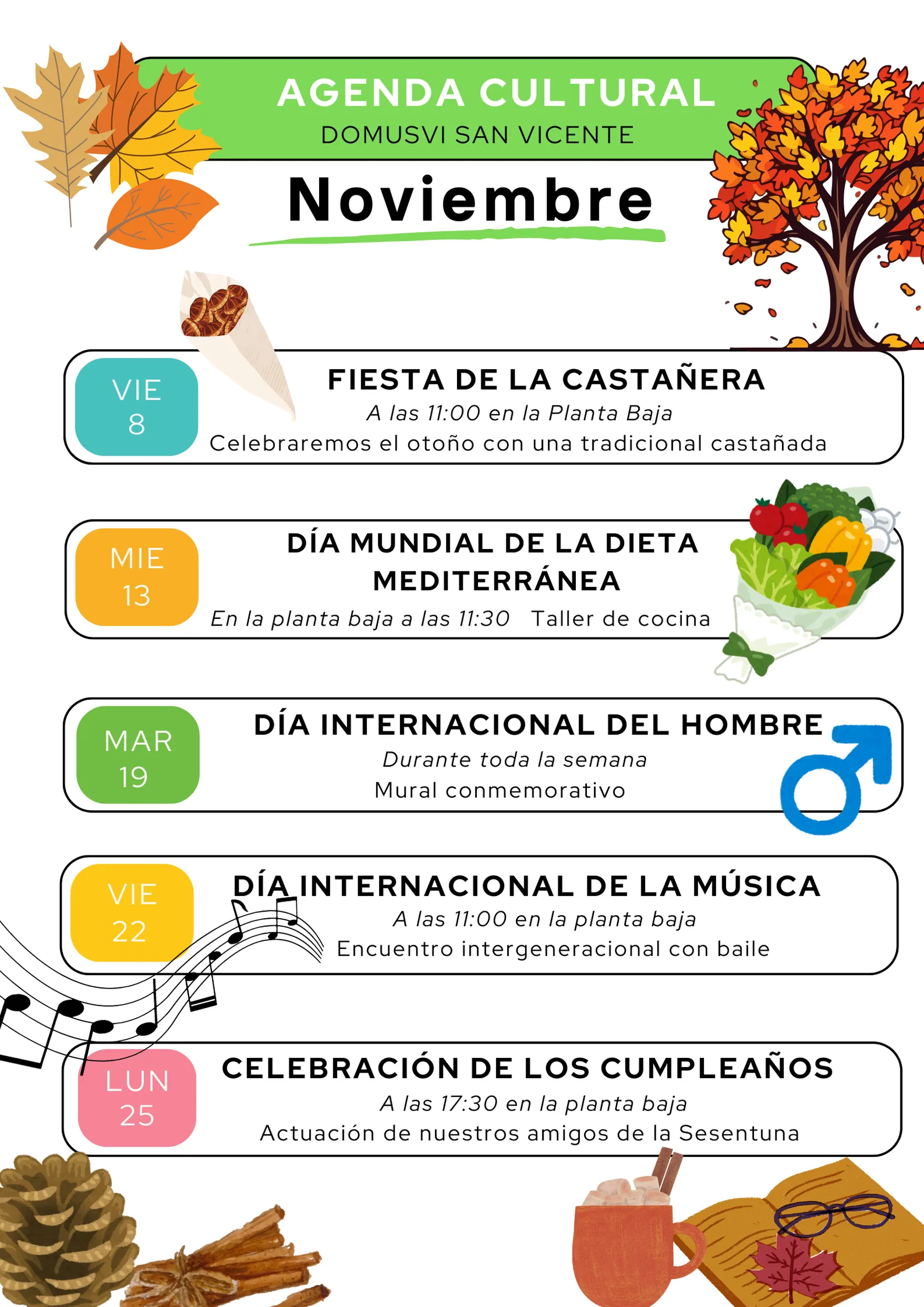 AGENDA CULTURAL
DOMUSVI SAN VICENTE

Noviembre

VIE
8

FIESTA DE LA CASTAÑERA
A las 11:00 en la Planta Baja
Celebraremos el otoño con una tradicional castañada

MIE
13

DÍA MUNDIAL DE LA DIETA MEDITERRÁNEA
En la planta baja a las 11:30 Taller de cocina

MAR
19

DÍA INTERNACIONAL DEL HOMBRE
Durante toda la semana
Mural conmemorativo

VIE
22

DÍA INTERNACIONAL DE LA MÚSICA
A las 11:00 en la planta baja
Encuentro intergeneracional con baile

LUN
25

CELEBRACIÓN DE LOS CUMPLEAÑOS
A las 17:30 en la planta baja
Actuación de nuestros amigos de la Sesentuna